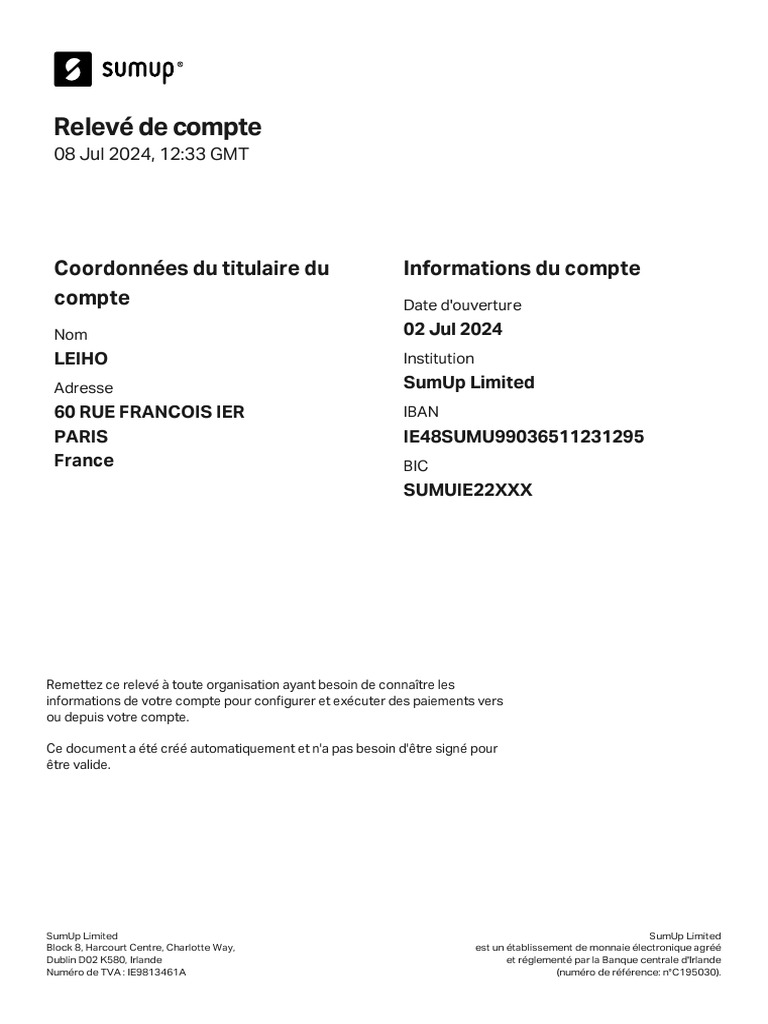 sumup®

Relevé de compte
08 Jul 2024, 12:33 GMT

Coordonnées du titulaire du compte

Nom
LEIHO

Adresse
60 RUE FRANCOIS IER
PARIS
France

Informations du compte

Date d'ouverture
02 Jul 2024

Institution
SumUp Limited

IBAN
IE48SUMU99036511231295

BIC
SUMUIE22XXX

Remettez ce relevé à toute organisation ayant besoin de connaître les informations de votre compte pour configurer et exécuter des paiements vers ou depuis votre compte.

Ce document a été créé automatiquement et n'a pas besoin d'être signé pour être valide.

SumUp Limited
Block 8, Harcourt Centre, Charlotte Way,
Dublin D02 K580, Irlande
Numéro de TVA : IE9813461A

SumUp Limited
est un établissement de monnaie électronique agréé
et réglementé par la Banque centrale d'Irlande
(numéro de référence: n°C195030).